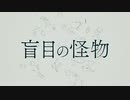 盲目の怪物